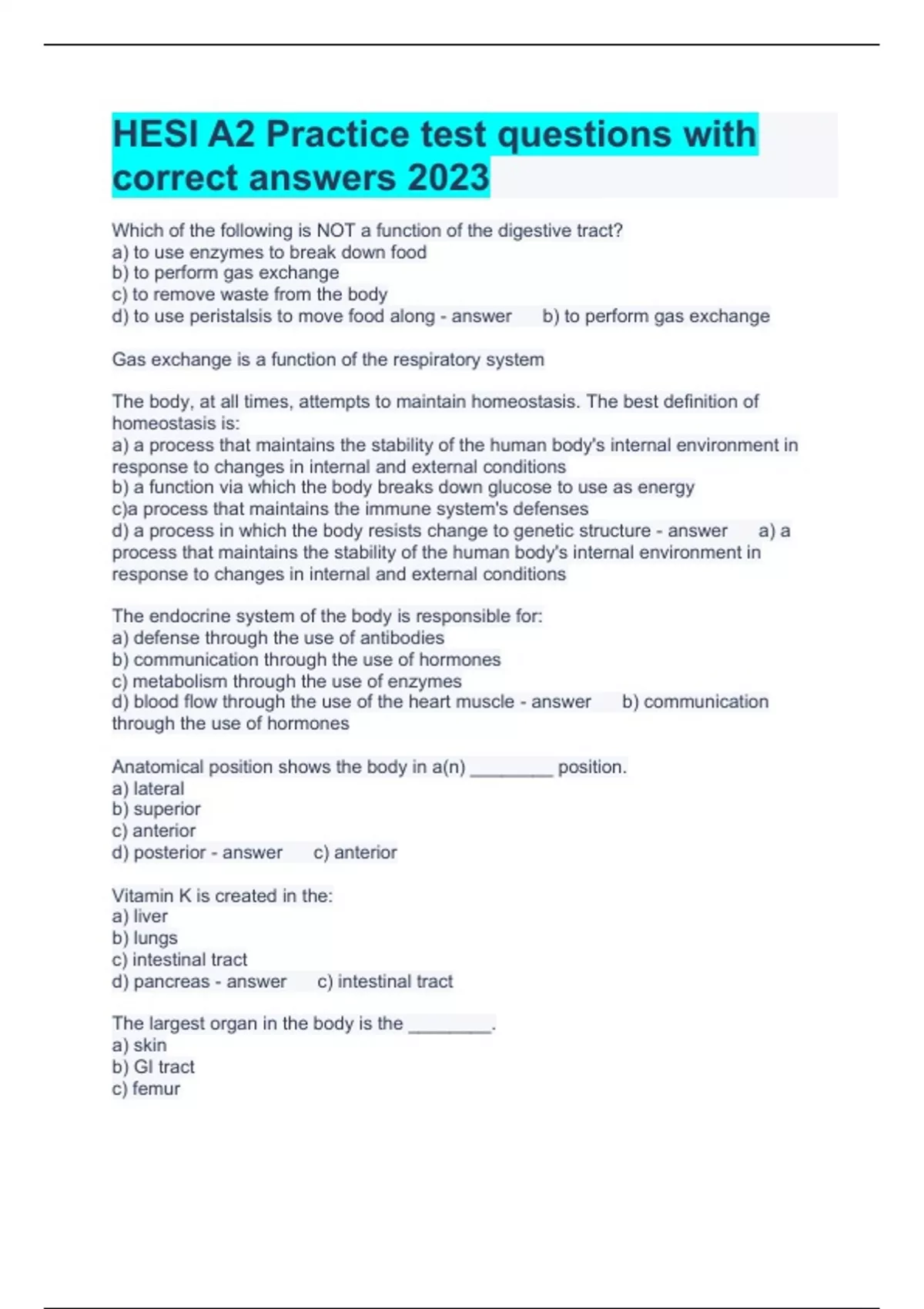 HESI A2 Practice test questions with correct answers 2023

Which of the following is NOT a function of the digestive tract?
a) to use enzymes to break down food
b) to perform gas exchange
c) to remove waste from the body
d) to use peristalsis to move food along - answer b) to perform gas exchange

Gas exchange is a function of the respiratory system

The body, at all times, attempts to maintain homeostasis. The best definition of homeostasis is:
a) a process that maintains the stability of the human body's internal environment in response to changes in internal and external conditions
b) a function via which the body breaks down glucose to use as energy
c)a process that maintains the immune system's defenses
d) a process in which the body resists change to genetic structure - answer a) a process that maintains the stability of the human body's internal environment in response to changes in internal and external conditions

The endocrine system of the body is responsible for:
a) defense through the use of antibodies
b) communication through the use of hormones
c) metabolism through the use of enzymes
d) blood flow through the use of the heart muscle - answer b) communication through the use of hormones

Anatomical position shows the body in a(n) ________ position.
a) lateral
b) superior
c) anterior
d) posterior - answer c) anterior

Vitamin K is created in the:
a) liver
b) lungs
c) intestinal tract
d) pancreas - answer c) intestinal tract

The largest organ in the body is the ________.
a) skin
b) GI tract
c) femur